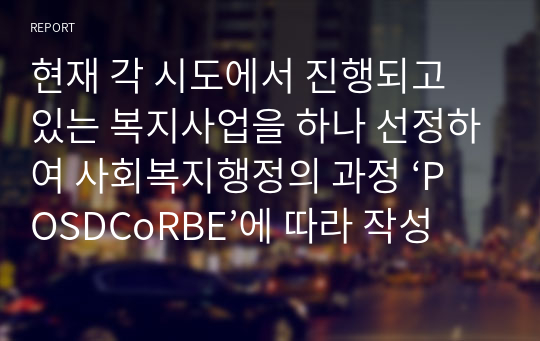 REPORT

현재 각 시도에서 진행되고 있는 복지사업을 하나 선정하여 사회복지행정의 과정 ‘POSDCoRBE’에 따라 작성